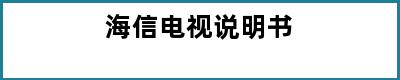 海信电视说明书